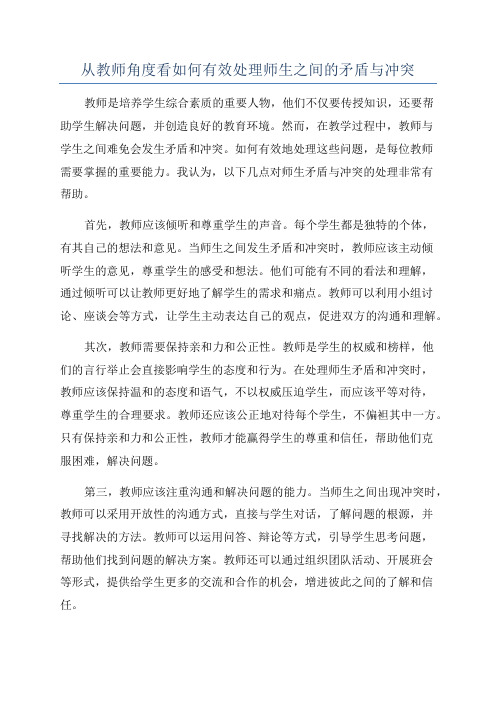 从教师角度看如何有效处理师生之间的矛盾与冲突

教师是培养学生综合素质的重要人物，他们不仅要传授知识，还要帮助学生解决问题，并创造良好的教育环境。然而，在教学过程中，教师与学生之间难免会发生矛盾和冲突。如何有效地处理这些问题，是每位教师需要掌握的重要能力。我认为，以下几点对师生矛盾与冲突的处理非常有帮助。

首先，教师应该倾听和尊重学生的声音。每个学生都是独特的个体，有其自己的想法和意见。当师生之间发生矛盾和冲突时，教师应该主动倾听学生的意见，尊重学生的感受和想法。他们可能有不同的看法和理解，通过倾听可以让教师更好地了解学生的需求和痛点。教师可以利用小组讨论、座谈会等方式，让学生主动表达自己的观点，促进双方的沟通和理解。

其次，教师需要保持亲和力和公正性。教师是学生的权威和榜样，他们的言行举止会直接影响学生的态度和行为。在处理师生矛盾和冲突时，教师应该保持温和的态度和语气，不以权威压迫学生，而应该平等对待，尊重学生的合理要求。教师还应该公正地对待每个学生，不偏袒其中一方。只有保持亲和力和公正性，教师才能赢得学生的尊重和信任，帮助他们克服困难，解决问题。

第三，教师应该注重沟通和解决问题的能力。当师生之间出现冲突时，教师可以采用开放性的沟通方式，直接与学生对话，了解问题的根源，并寻找解决的方法。教师可以运用问答、辩论等方式，引导学生思考问题，帮助他们找到问题的解决方案。教师还可以通过组织团队活动、开展班会等形式，提供给学生更多的交流和合作的机会，增进彼此之间的了解和信任。